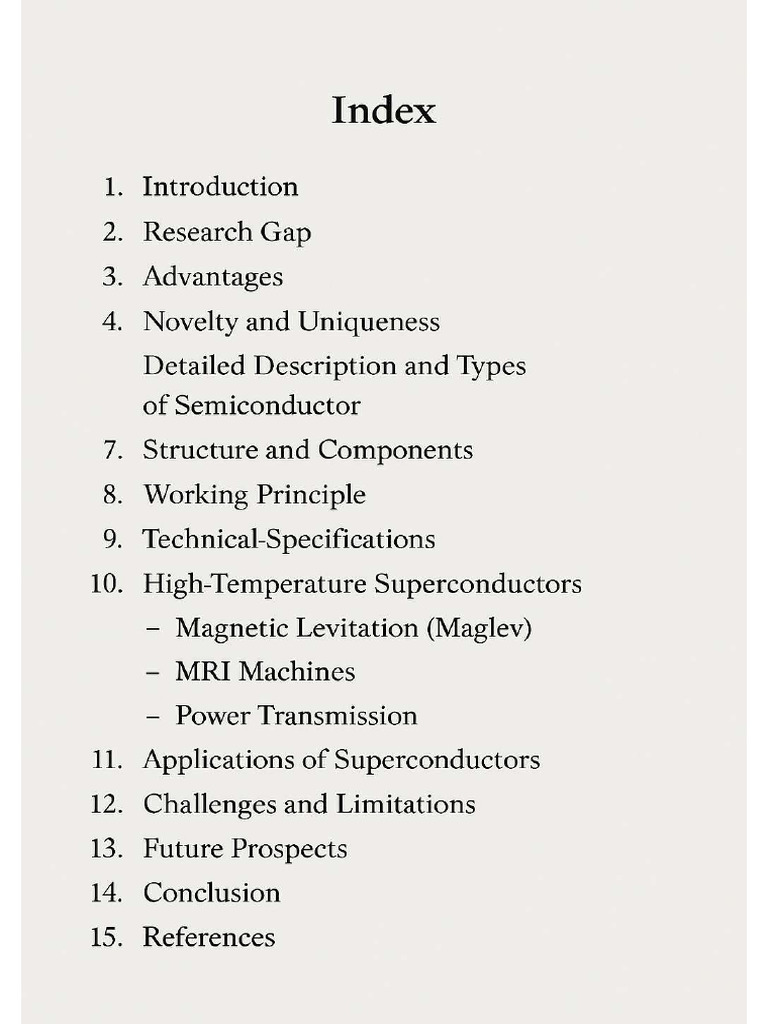 Index

1. Introduction
2. Research Gap
3. Advantages
4. Novelty and Uniqueness
Detailed Description and Types of Semiconductor
7. Structure and Components
8. Working Principle
9. Technical-Specifications
10. High-Temperature Superconductors
– Magnetic Levitation (Maglev)
– MRI Machines
– Power Transmission
11. Applications of Superconductors
12. Challenges and Limitations
13. Future Prospects
14. Conclusion
15. References